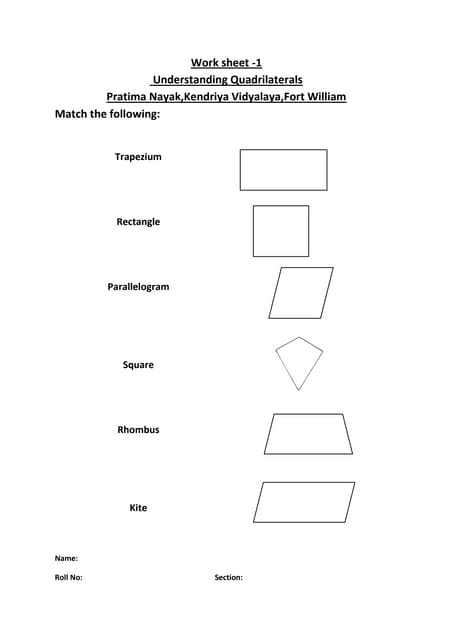 Work sheet -1
Understanding Quadrilaterals
Pratima Nayak,Kendriya Vidyalaya,Fort William

Match the following:

Trapezium

Rectangle

Parallelogram

Square

Rhombus

Kite

Name:

Roll No: Section: